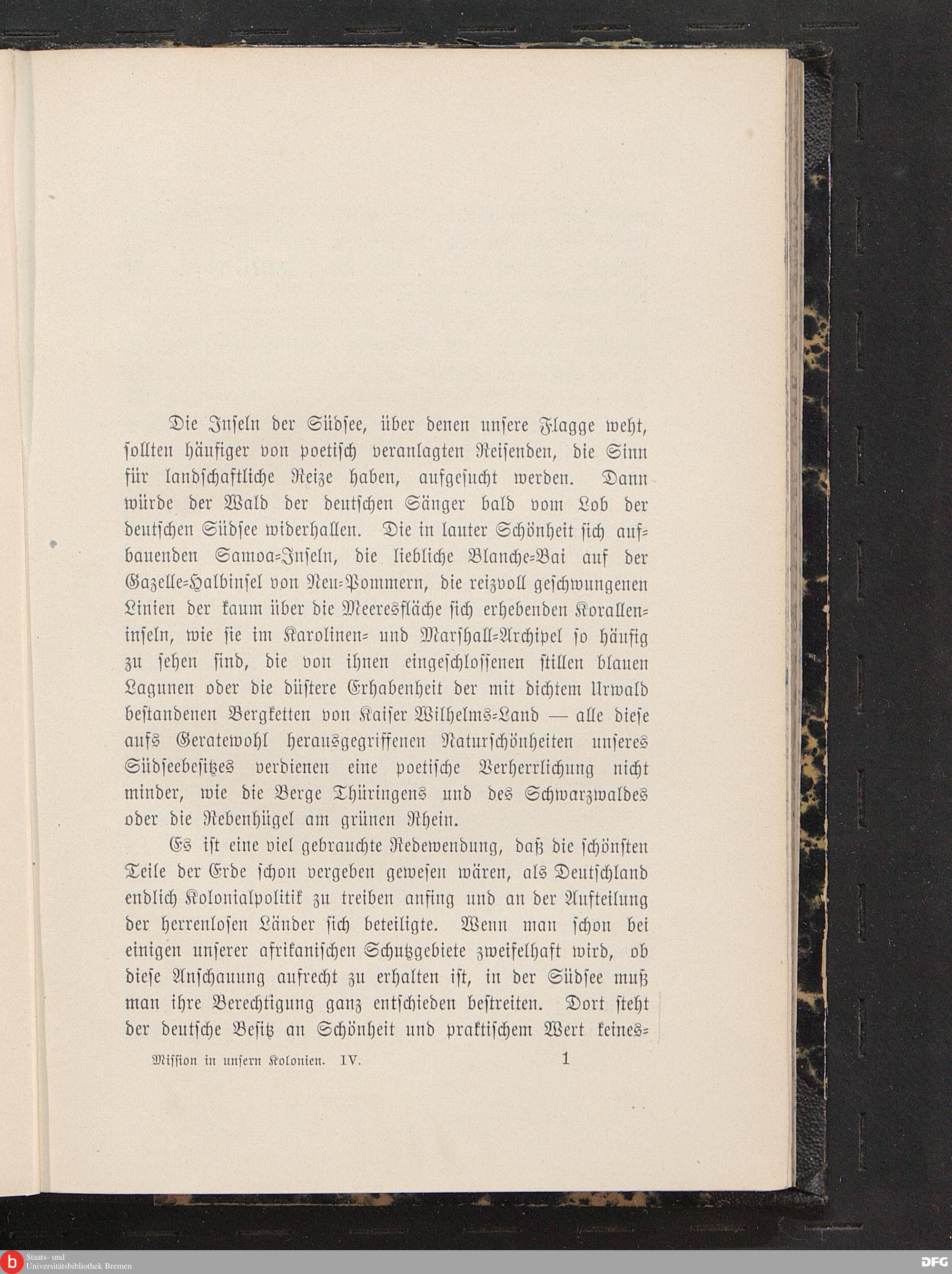 Die Inseln der Südsee, über denen unsere Flagge weht, sollten häufiger von poetisch veranlagten Reisenden, die Sinn für landschaftliche Reize haben, aufgesucht werden. Dann würde der Wald der deutschen Sänger bald vom Lob der deutschen Südsee widerhallen. Die in lauter Schönheit sich aufbauenden Samoa-Inseln, die liebliche Blanche-Bai auf der Gazelle-Halbinsel von Neu-Pommern, die reizvoll geschwungenen Linien der kaum über die Meeresfläche sich erhebenden Koralleninseln, wie sie im Karolinen- und Marshall-Archipel so häufig zu sehen sind, die von ihnen eingeschlossenen stillen blauen Lagunen oder die düstere Erhabenheit der mit dichtem Urwald bestandenen Bergketten von Kaiser Wilhelms-Land — alle diese aufs Geratewohl herausgegriffenen Naturschönheiten unseres Südseebesitzes verdienen eine poetische Verherrlichung nicht minder, wie die Berge Thüringens und des Schwarzwaldes oder die Rebenhügel am grünen Rhein.

Es ist eine viel gebrauchte Redewendung, daß die schönsten Teile der Erde schon vergeben gewesen wären, als Deutschland endlich Kolonialpolitik zu treiben anfing und an der Aufteilung der herrenlosen Länder sich beteiligte. Wenn man schon bei einigen unserer afrikanischen Schutzgebiete zweifelhaft wird, ob diese Anschauung aufrecht zu erhalten ist, in der Südsee muß man ihre Berechtigung ganz entschieden bestreiten. Dort steht der deutsche Besitz an Schönheit und praktischem Wert keines-

Mission in unsern Kolonien. IV. 1

Staats- und Universitätsbibliothek Bremen

DFG